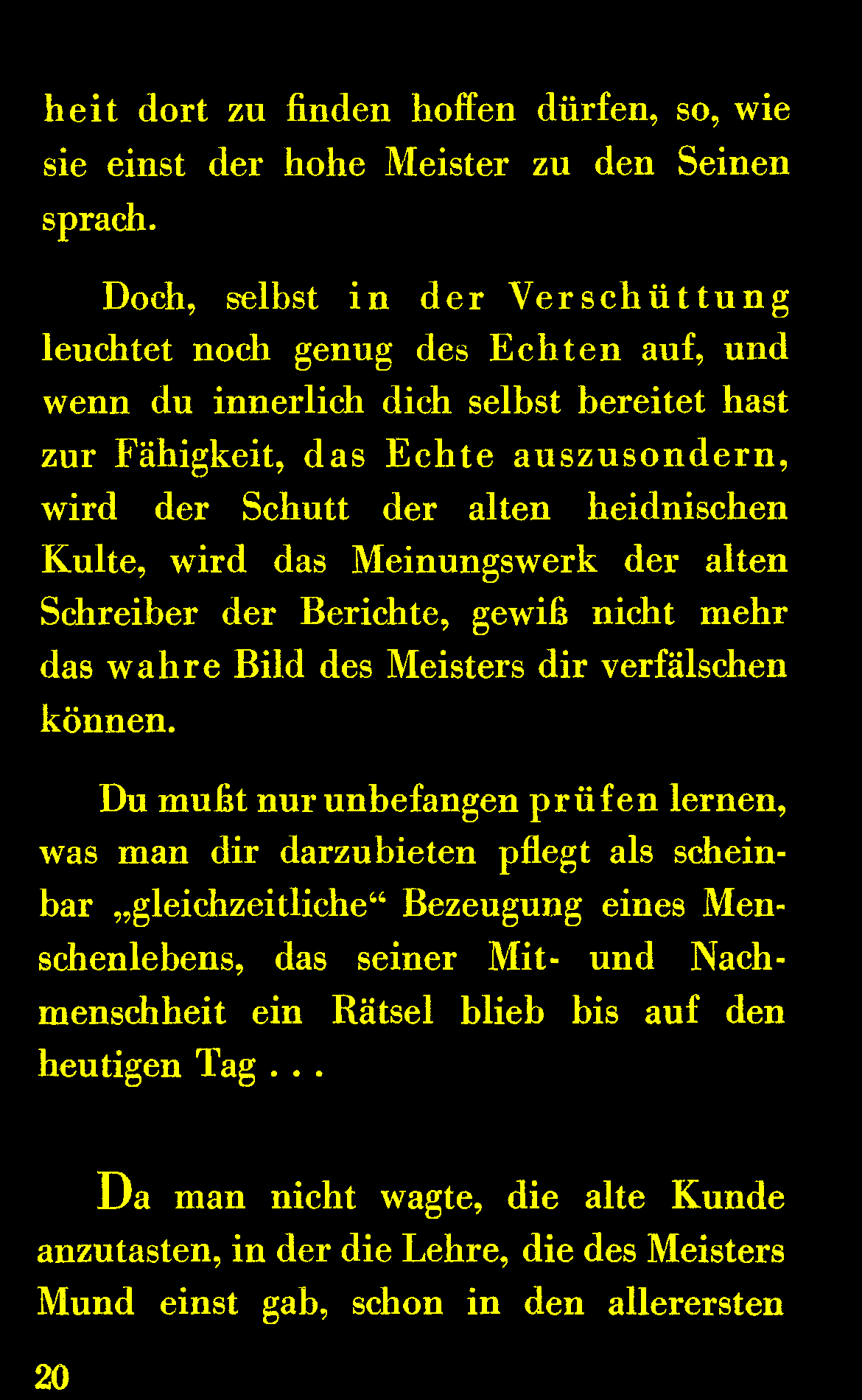 heit dort zu finden hoffen dürfen, so, wie sie einst der hohe Meister zu den Seinen sprach.

Doch, selbst in der Verschüttung leuchtet noch genug des Echten auf, und wenn du innerlich dich selbst bereitet hast zur Fähigkeit, das Echte auszusondern, wird der Schutt der alten heidnischen Kulte, wird das Meinungswerk der alten Schreiber der Berichte, gewiß nicht mehr das wahre Bild des Meisters dir verfälschen können.

Du mußt nur unbefangen prüfen lernen, was man dir darzubieten pflegt als scheinbar „gleichzeitliche“ Bezeugung eines Menschenlebens, das seiner Mit- und Nachmenschheit ein Rätsel blieb bis auf den heutigen Tag . . .

Da man nicht wagte, die alte Kunde anzutasten, in der die Lehre, die des Meisters Mund einst gab, schon in den allerersten

20